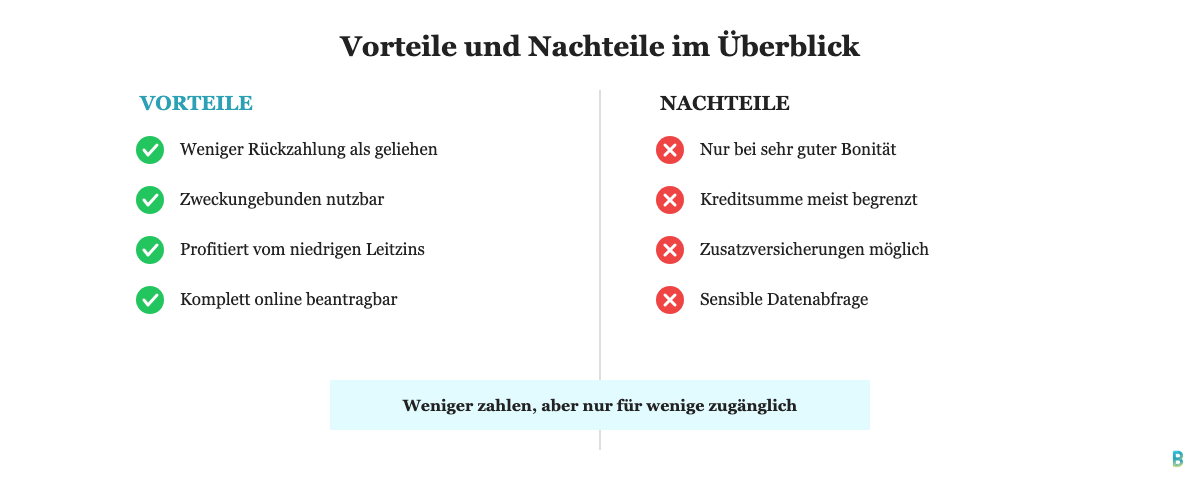 Vorteile und Nachteile im Überblick

VORTEILE

Weniger Rückzahlung als geliehen

Zweckungebunden nutzbar

Profitiert vom niedrigen Leitzins

Komplett online beantragbar

NACHTEILE

Nur bei sehr guter Bonität

Kreditsumme meist begrenzt

Zusatzversicherungen möglich

Sensible Datenabfrage

Weniger zahlen, aber nur für wenige zugänglich

B